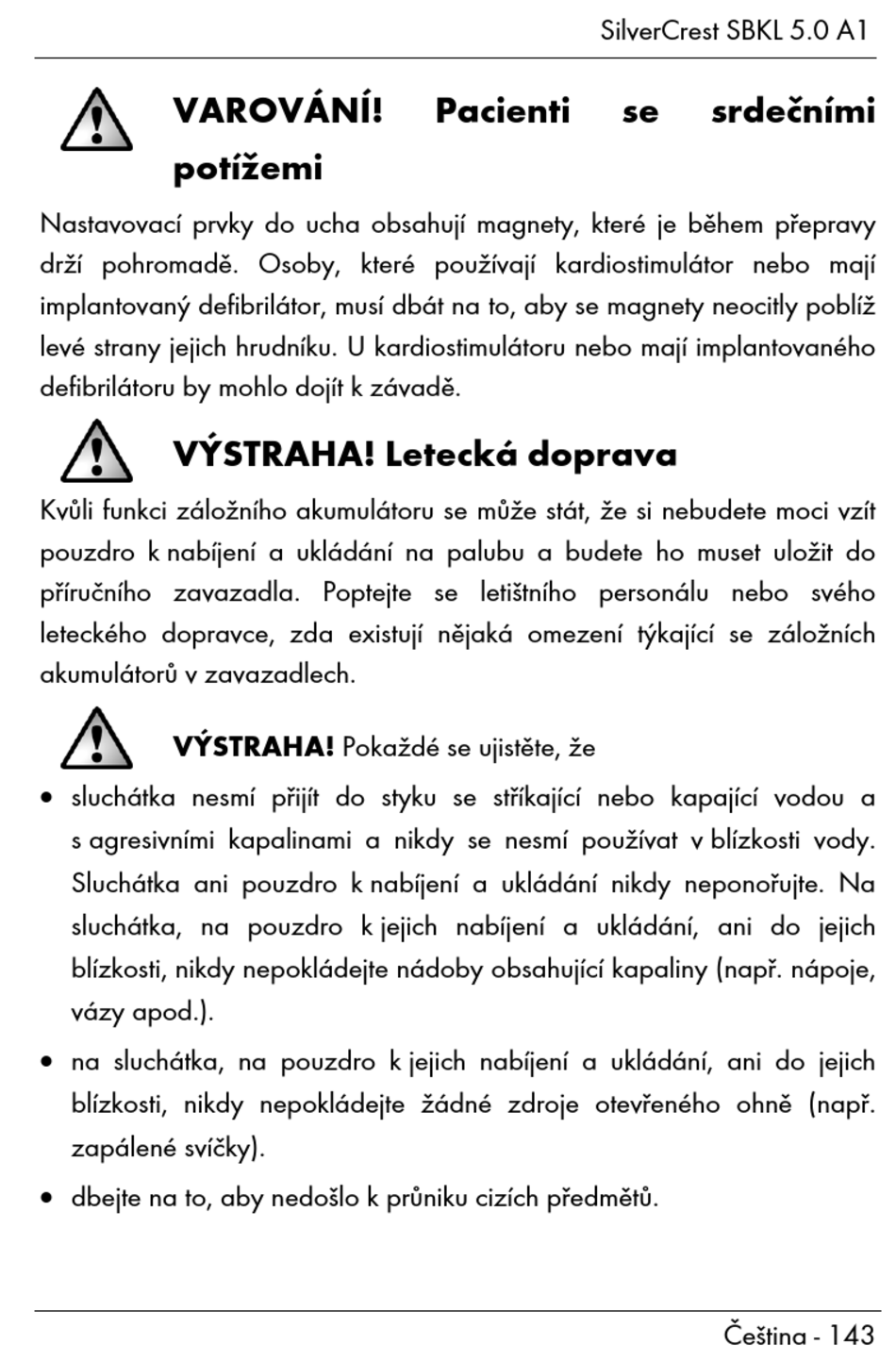 SilverCrest SBKL 5.0 A1

VAROVÁNÍ! Pacienti se srdečními potížemi

Nastavovací prvky do ucha obsahují magnety, které je během přepravy drží pohromadě. Osoby, které používají kardiostimulátor nebo mají implantovaný defibrilátor, musí dbát na to, aby se magnety neocitly poblíž levé strany jejich hrudníku. U kardiostimulátoru nebo mají implantovaného defibrilátoru by mohlo dojít k závadě.

VÝSTRAHA! Letecká doprava

Kvůli funkci záložního akumulátoru se může stát, že si nebudete moci vzít pouzdro k nabíjení a ukládání na palubu a budete ho muset uložit do příručního zavazadla. Poptejte se letištního personálu nebo svého leteckého dopravce, zda existují nějaká omezení týkající se záložních akumulátorů v zavazadlech.

VÝSTRAHA! Pokaždé se ujistěte, že

• sluchátka nesmí přijít do styku se stříkající nebo kapající vodou a s agresivními kapalinami a nikdy se nesmí používat v blízkosti vody. Sluchátka ani pouzdro k nabíjení a ukládání nikdy neponořujte. Na sluchátka, na pouzdro k jejich nabíjení a ukládání, ani do jejich blízkosti, nikdy nepokládejte nádoby obsahující kapaliny (např. nápoje, vázy apod.).

• na sluchátka, na pouzdro k jejich nabíjení a ukládání, ani do jejich blízkosti, nikdy nepokládejte žádné zdroje otevřeného ohně (např. zapálené svíčky).

• dbejte na to, aby nedošlo k průniku cizích předmětů.

Čeština - 143